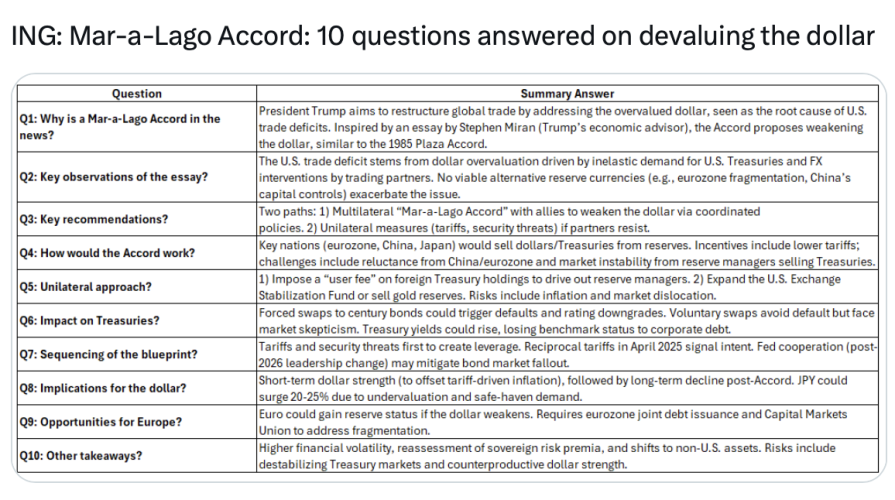 ING: Mar-a-Lago Accord: 10 questions answered on devaluing the dollar

| Question | Summary Answer |
|---|---|
| Q1: Why is a Mar-a-Lago Accord in the news? | President Trump aims to restructure global trade by addressing the overvalued dollar, seen as the root cause of U.S. trade deficits. Inspired by an essay by Stephen Miran (Trump's economic advisor), the Accord proposes weakening the dollar, similar to the 1985 Plaza Accord. |
| Q2: Key observations of the essay? | The U.S. trade deficit stems from dollar overvaluation driven by inelastic demand for U.S. Treasuries and FX interventions by trading partners. No viable alternative reserve currencies (e.g., eurozone fragmentation, China's capital controls) exacerbate the issue. |
| Q3: Key recommendations? | Two paths: 1) Multilateral "Mar-a-Lago Accord" with allies to weaken the dollar via coordinated policies. 2) Unilateral measures (tariffs, security threats) if partners resist. |
| Q4: How would the Accord work? | Key nations (eurozone, China, Japan) would sell dollars/Treasuries from reserves. Incentives include lower tariffs; challenges include reluctance from China/eurozone and market instability from reserve managers selling Treasuries. |
| Q5: Unilateral approach? | 1) Impose a "user fee" on foreign Treasury holdings to drive out reserve managers. 2) Expand the U.S. Exchange Stabilization Fund or sell gold reserves. Risks include inflation and market dislocation. |
| Q6: Impact on Treasuries? | Forced swaps to century bonds could trigger defaults and rating downgrades. Voluntary swaps avoid default but face market skepticism. Treasury yields could rise, losing benchmark status to corporate debt. |
| Q7: Sequencing of the blueprint? | Tariffs and security threats first to create leverage. Reciprocal tariffs in April 2025 signal intent. Fed cooperation (post-2026 leadership change) may mitigate bond market fallout. |
| Q8: Implications for the dollar? | Short-term dollar strength (to offset tariff-driven inflation), followed by long-term decline post-Accord. JPY could surge 20-25% due to undervaluation and safe-haven demand. |
| Q9: Opportunities for Europe? | Euro could gain reserve status if the dollar weakens. Requires eurozone joint debt issuance and Capital Markets Union to address fragmentation. |
| Q10: Other takeaways? | Higher financial volatility, reassessment of sovereign risk premia, and shifts to non-U.S. assets. Risks include destabilizing Treasury markets and counterproductive dollar strength. |